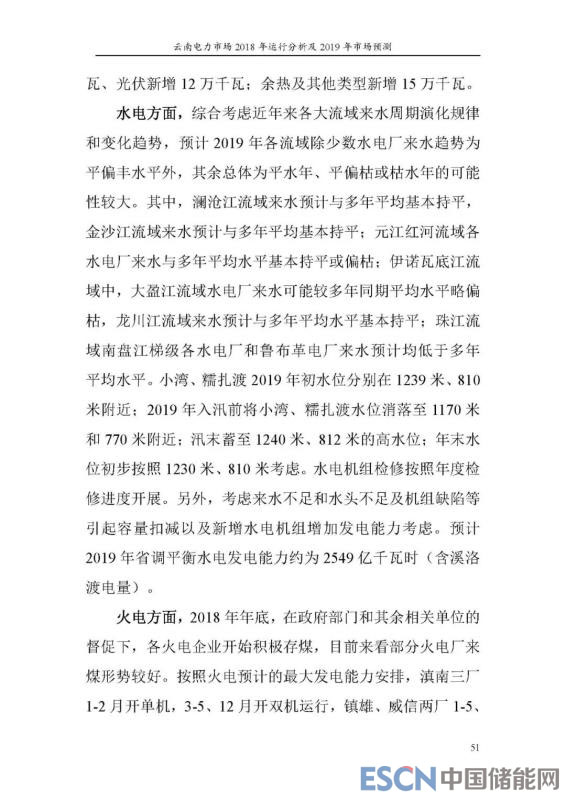 云南电力市场 2018 年运行分析及 2019 年市场预测

瓦、光伏新增 12 万千瓦；余热及其他类型新增 15 万千瓦。

水电方面，综合考虑近年来各大流域来水周期演化规律和变化趋势，预计 2019 年各流域除少数水电厂来水趋势为平偏丰水平外，其余总体为平水年、平偏枯或枯水年的可能性较大。其中，澜沧江流域来水预计与多年平均基本持平，金沙江流域来水预计与多年平均基本持平；元江红河流域各水电厂来水与多年平均水平基本持平或偏枯；伊诺瓦底江流域中，大盈江流域水电厂来水可能较多年同期平均水平略偏枯，龙川江流域来水预计与多年平均水平基本持平；珠江流域南盘江梯级各水电厂和鲁布革电厂来水预计均低于多年平均水平。小湾、糯扎渡 2019 年初水位分别在 1239 米、810 米附近；2019 年入汛前将小湾、糯扎渡水位消落至 1170 米和 770 米附近；汛末蓄至 1240 米、812 米的高水位；年末水位初步按照 1230 米、810 米考虑。水电机组检修按照年度检修进度开展。另外，考虑来水不足和水头不足及机组缺陷等引起容量扣减以及新增水电机组增加发电能力考虑。预计 2019 年省调平衡水电发电能力约为 2549 亿千瓦时（含溪洛渡电量）。

火电方面，2018 年年底，在政府部门和其余相关单位的督促下，各火电企业开始积极存煤，目前来看部分火电厂来煤形势较好。按照火电预计的最大发电能力安排，滇南三厂 1-2 月开单机，3-5、12 月开双机运行，镇雄、威信两厂 1-5、

51

ESCN 中国储能网